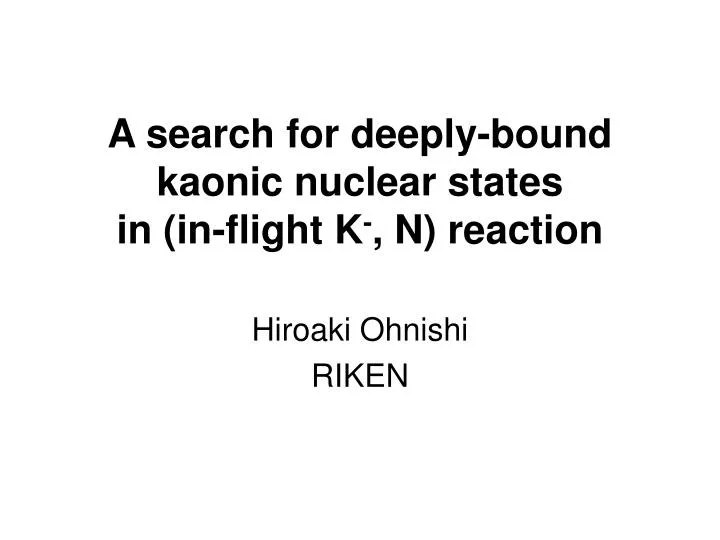 A search for deeply-bound kaonic nuclear states in (in-flight $K^-$, N) reaction

Hiroaki Ohnishi
RIKEN